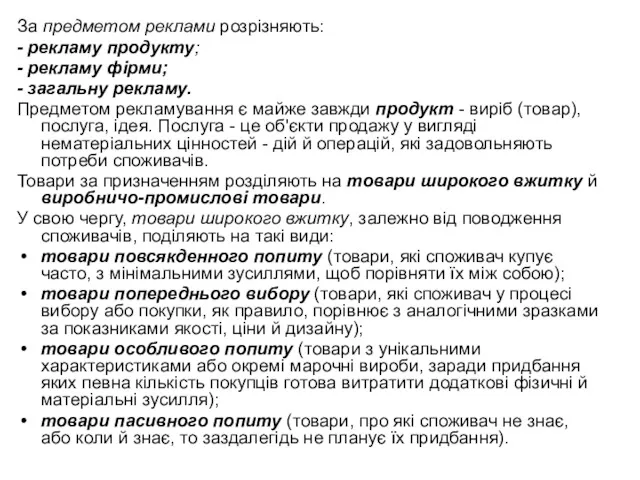 За предметом реклами розрізняють:
- рекламу продукту;
- рекламу фірми;
- загальну рекламу.
Предметом рекламування є майже завжди продукт - виріб (товар), послуга, ідея. Послуга - це об'єкти продажу у вигляді нематеріальних цінностей - дій й операцій, які задовольняють потреби споживачів.
Товари за призначенням розділяють на товари широкого вжитку й виробничо-промислові товари.
У свою чергу, товари широкого вжитку, залежно від поводження споживачів, поділяють на такі види:
• товари повсякденного попиту (товари, які споживач купує часто, з мінімальними зусиллями, щоб порівняти їх між собою);
• товари попереднього вибору (товари, які споживач у процесі вибору або покупки, як правило, порівнює з аналогічними зразками за показниками якості, ціни й дизайну);
• товари особливого попиту (товари з унікальними характеристиками або окремі марочні вироби, заради придбання яких певна кількість покупців готова витратити додаткові фізичні й матеріальні зусилля);
• товари пасивного попиту (товари, про які споживач не знає, або коли й знає, то заздалегідь не планує їх придбання).